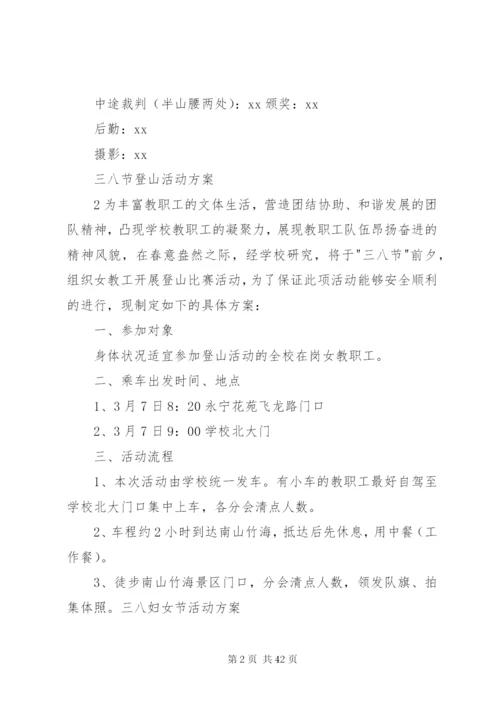 中途裁判（半山腰两处）：xx 颁奖：xx

后勤：xx

摄影：xx

三八节登山活动方案

2 为丰富教职工的文体生活，营造团结协助、和谐发展的团队精神，凸现学校教职工的凝聚力，展现教职工队伍昂扬奋进的精神风貌，在春意盎然之际，经学校研究，将于"三八节"前夕，组织女教工开展登山比赛活动，为了保证此项活动能够安全顺利的进行，现制定如下的具体方案：

一、参加对象

身体状况适宜参加登山活动的全校在岗女教职工。

二、乘车出发时间、地点

1、3 月 7 日 8：20 永宁花苑飞龙路门口

2、3 月 7 日 9：00 学校北大门

三、活动流程

1、本次活动由学校统一发车。有小车的教职工最好自驾至学校北大门口集中上车，各分会清点人数。

2、车程约 2 小时到达南山竹海，抵达后先休息，用中餐（工作餐）。

3、徒步南山竹海景区门口，分会清点人数，领发队旗、拍集体照。三八妇女节活动方案

第 2 页 共 42 页